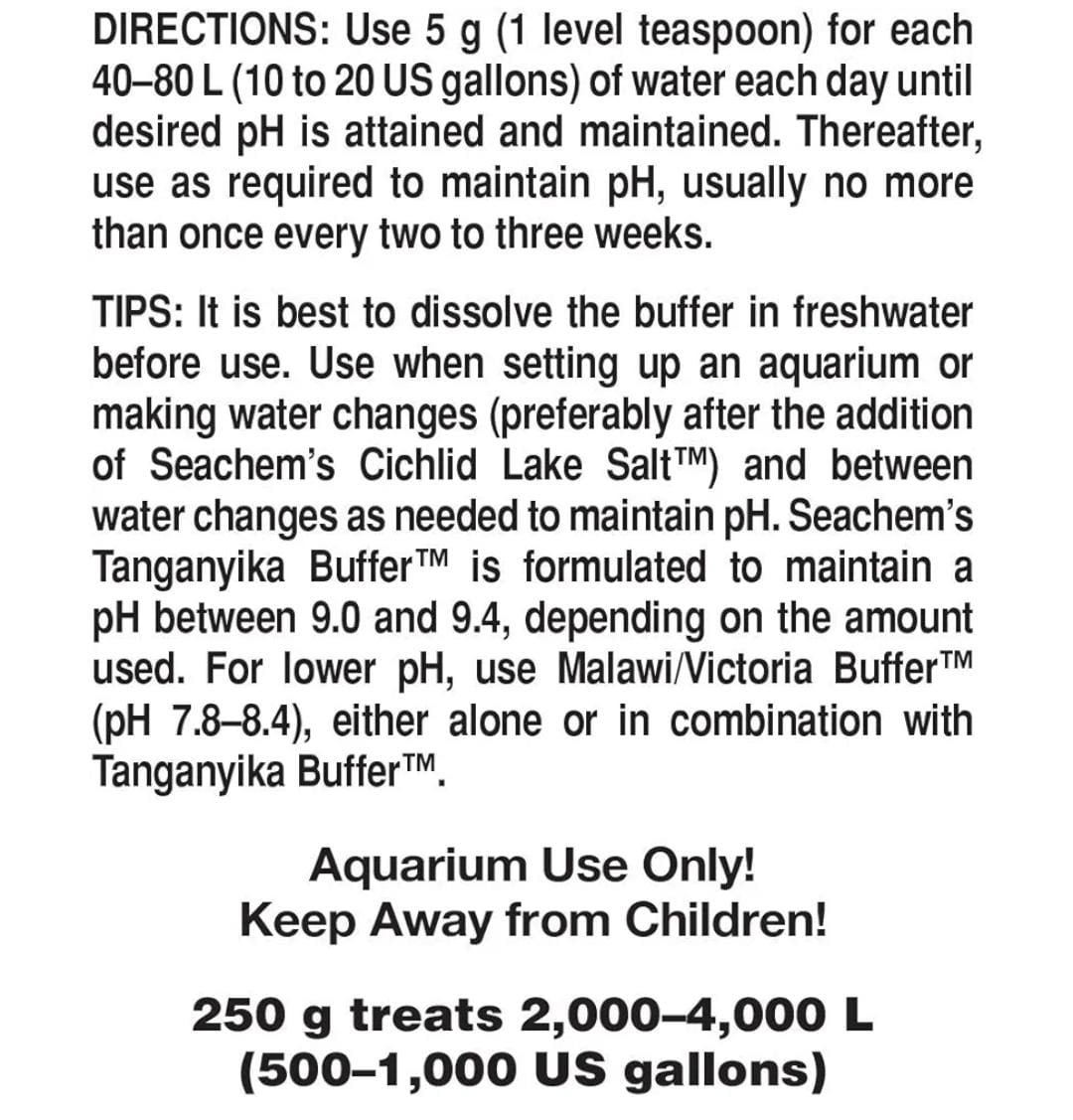 DIRECTIONS: Use 5 g (1 level teaspoon) for each 40–80 L (10 to 20 US gallons) of water each day until desired pH is attained and maintained. Thereafter, use as required to maintain pH, usually no more than once every two to three weeks.

TIPS: It is best to dissolve the buffer in freshwater before use. Use when setting up an aquarium or making water changes (preferably after the addition of Seachem's Cichlid Lake Salt™) and between water changes as needed to maintain pH. Seachem's Tanganyika Buffer™ is formulated to maintain a pH between 9.0 and 9.4, depending on the amount used. For lower pH, use Malawi/Victoria Buffer™ (pH 7.8–8.4), either alone or in combination with Tanganyika Buffer™.

Aquarium Use Only!
Keep Away from Children!

250 g treats 2,000–4,000 L
(500–1,000 US gallons)